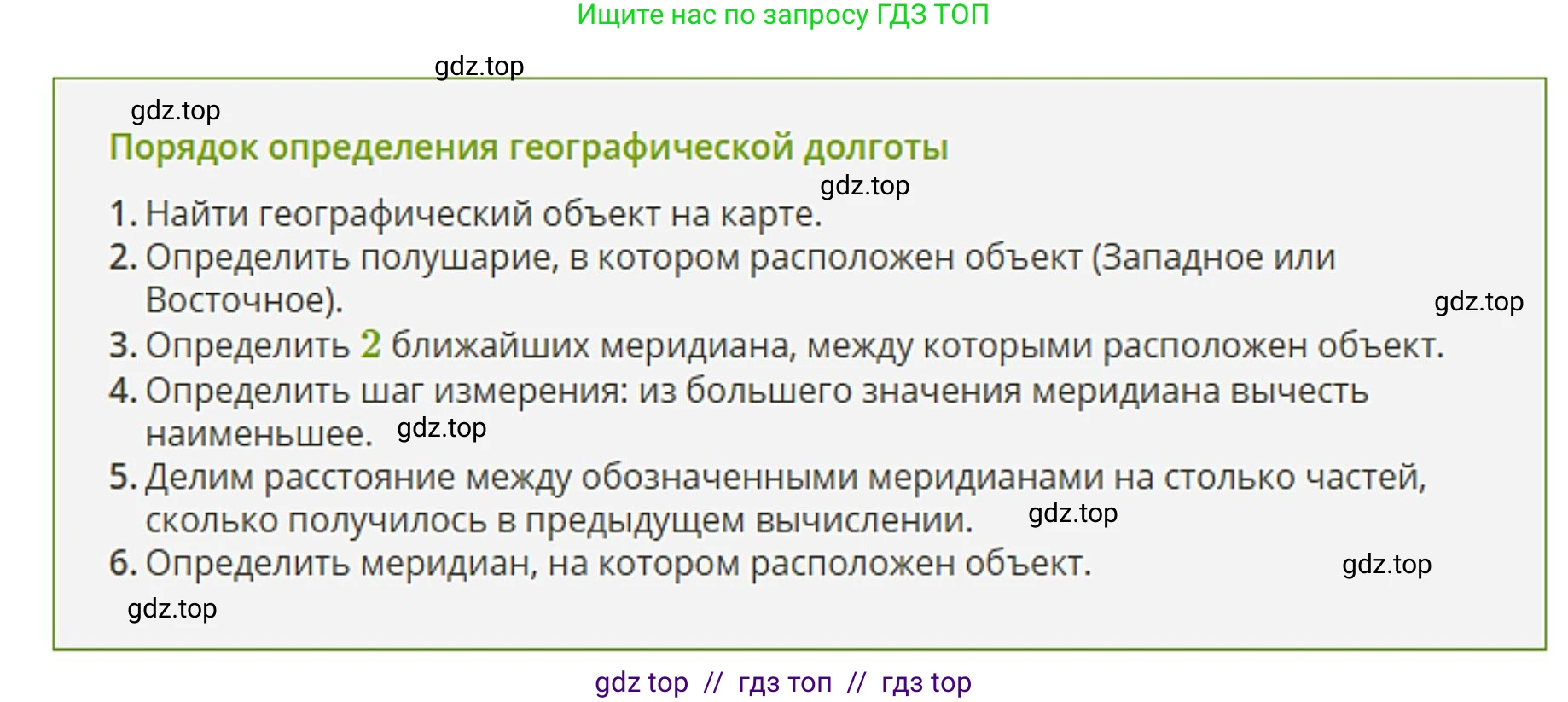 Ищите нас по запросу ГДЗ ТОП

gdz.top

gdz.top

Порядок определения географической долготы

gdz.top

1. Найти географический объект на карте.
2. Определить полушарие, в котором расположен объект (Западное или Восточное).

gdz.top

3. Определить 2 ближайших меридиана, между которыми расположен объект.
4. Определить шаг измерения: из большего значения меридиана вычесть наименьшее. gdz.top
5. Делим расстояние между обозначенными меридианами на столько частей, сколько получилось в предыдущем вычислении. gdz.top
6. Определить меридиан, на котором расположен объект. gdz.top

gdz.top

gdz top // гдз топ // гдз top